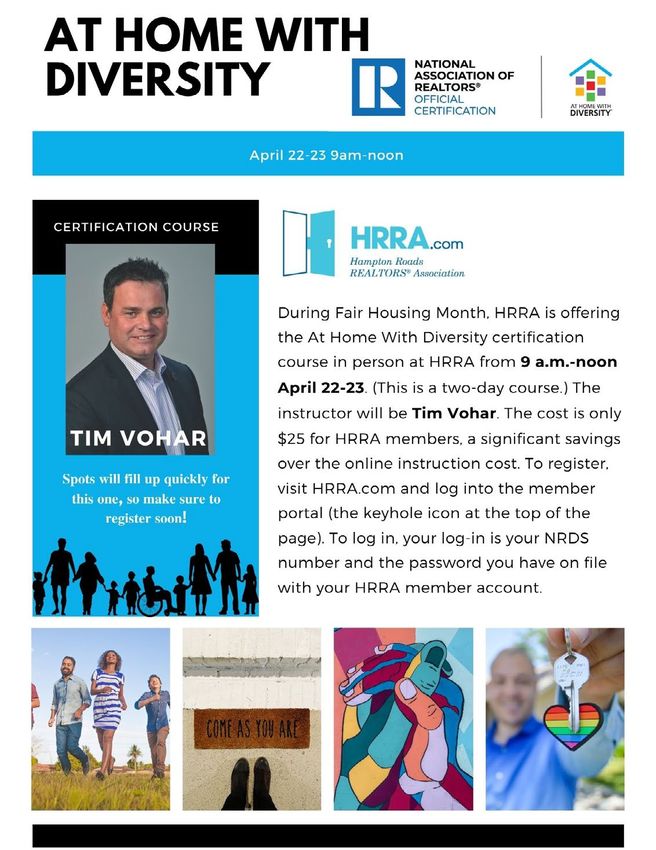 AT HOME WITH DIVERSITY

NATIONAL ASSOCIATION OF REALTORS® OFFICIAL CERTIFICATION

AT HOME WITH DIVERSITY

April 22-23 9am-noon

CERTIFICATION COURSE

TIM VOHAR

Spots will fill up quickly for this one, so make sure to register soon!

HRRA.com
Hampton Roads REALTORS® Association

During Fair Housing Month, HRRA is offering the At Home With Diversity certification course in person at HRRA from 9 a.m.-noon April 22-23. (This is a two-day course.) The instructor will be Tim Vohar. The cost is only $25 for HRRA members, a significant savings over the online instruction cost. To register, visit HRRA.com and log into the member portal (the keyhole icon at the top of the page). To log in, your log-in is your NRDS number and the password you have on file with your HRRA member account.

COME AS YOU ARE